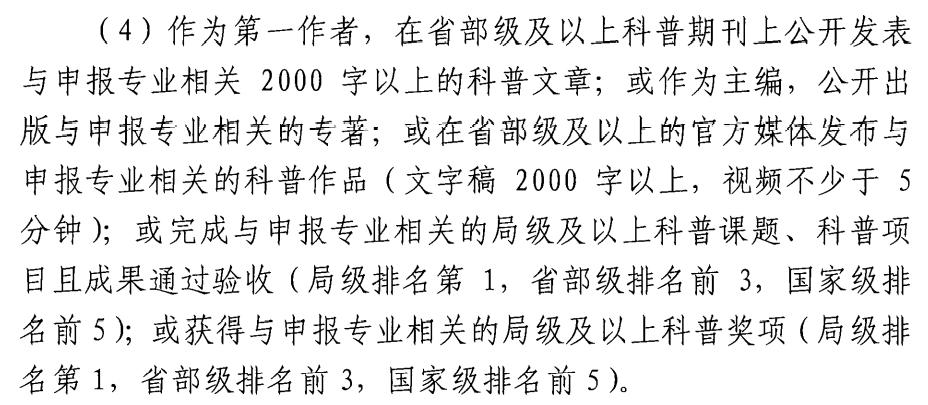 （4）作为第一作者，在省部级及以上科普期刊上公开发表与申报专业相关2000字以上的科普文章；或作为主编，公开出版与申报专业相关的专著；或在省部级及以上的官方媒体发布与申报专业相关的科普作品（文字稿2000字以上，视频不少于5分钟）；或完成与申报专业相关的局级及以上科普课题、科普项目且成果通过验收（局级排名第1，省部级排名前3，国家级排名前5）；或获得与申报专业相关的局级及以上科普奖项（局级排名第1，省部级排名前3，国家级排名前5）。